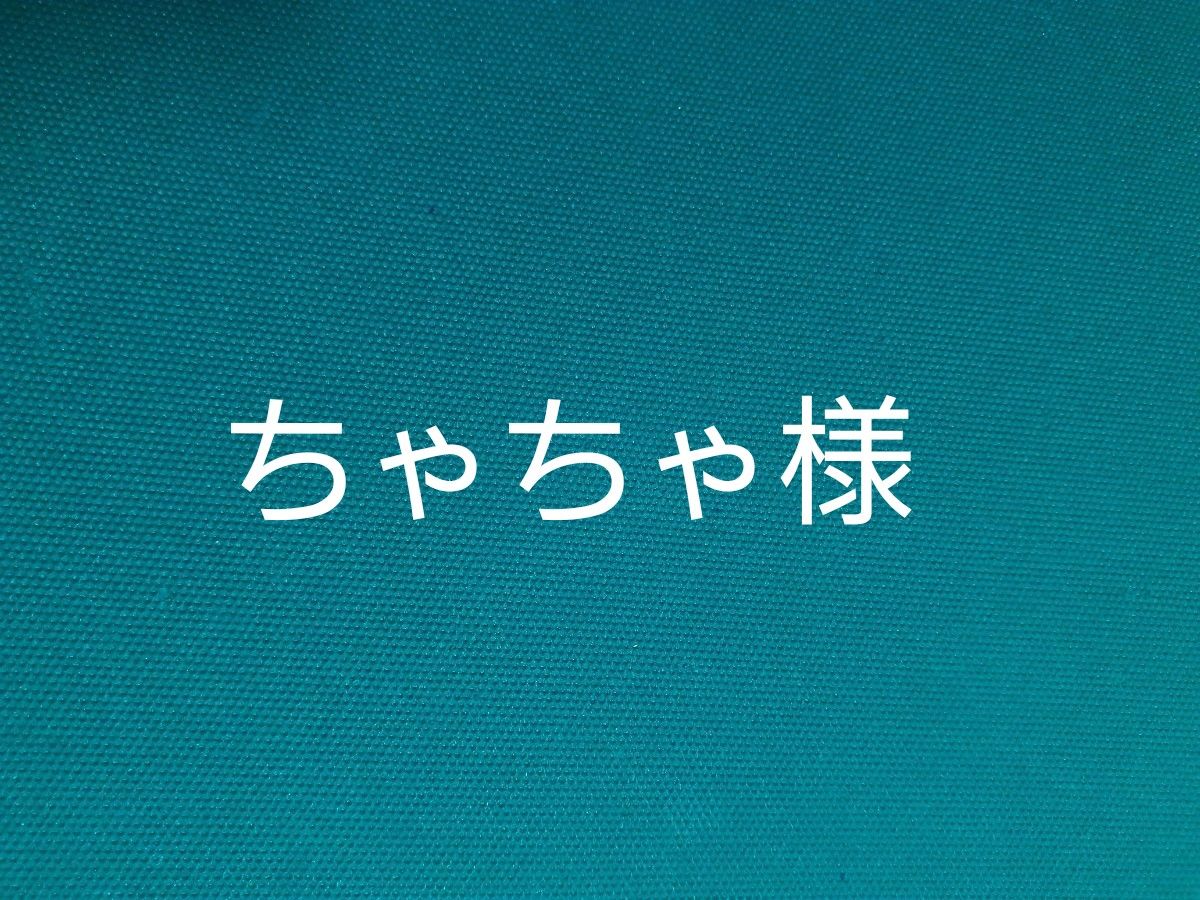 ちゃちゃ様